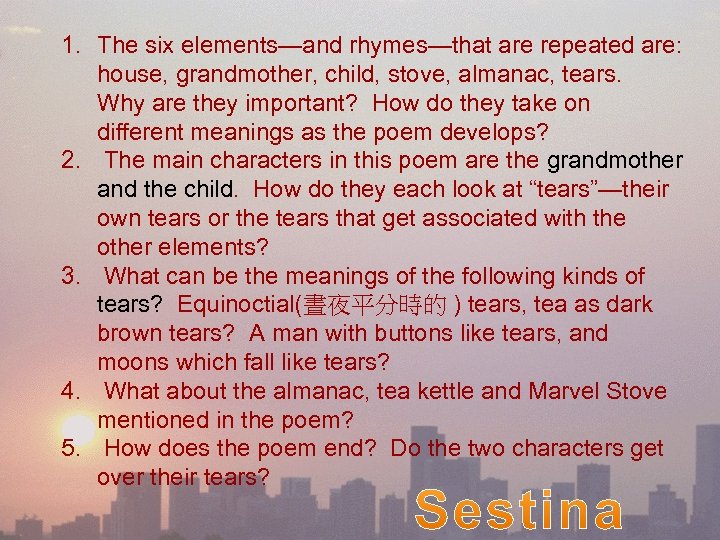 1. The six elements—and rhymes—that are repeated are: house, grandmother, child, stove, almanac, tears. Why are they important? How do they take on different meanings as the poem develops?
2. The main characters in this poem are the grandmother and the child. How do they each look at “tears”—their own tears or the tears that get associated with the other elements?
3. What can be the meanings of the following kinds of tears? Equinoctial(晝夜平分時的 ) tears, tea as dark brown tears? A man with buttons like tears, and moons which fall like tears?
4. What about the almanac, tea kettle and Marvel Stove mentioned in the poem?
5. How does the poem end? Do the two characters get over their tears?

Sestina